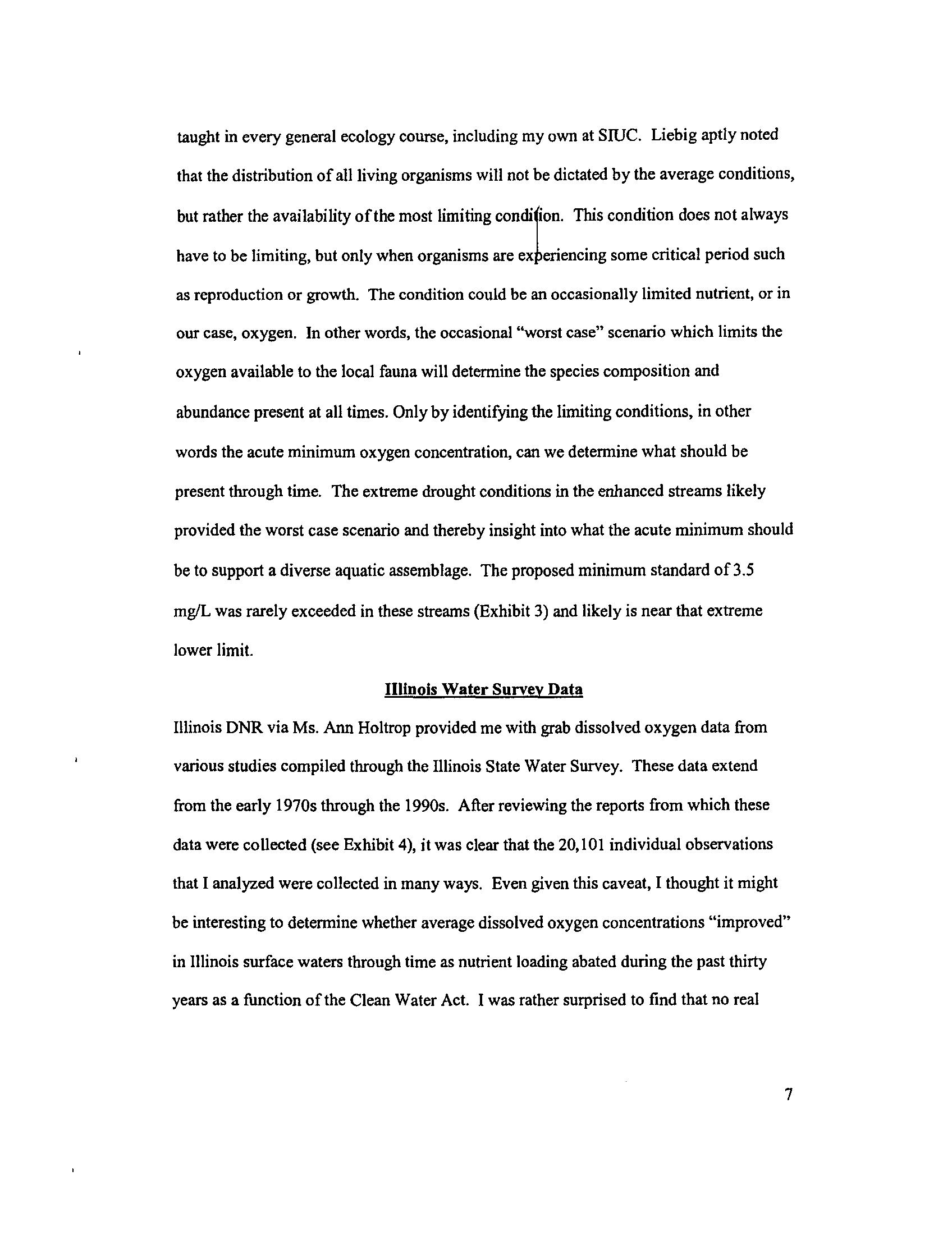 taught in every general ecology course, including my own at SIUC. Liebig aptly noted that the distribution of all living organisms will not be dictated by the average conditions, but rather the availability of the most limiting condition. This condition does not always have to be limiting, but only when organisms are experiencing some critical period such as reproduction or growth. The condition could be an occasionally limited nutrient, or in our case, oxygen. In other words, the occasional "worst case" scenario which limits the oxygen available to the local fauna will determine the species composition and abundance present at all times. Only by identifying the limiting conditions, in other words the acute minimum oxygen concentration, can we determine what should be present through time. The extreme drought conditions in the enhanced streams likely provided the worst case scenario and thereby insight into what the acute minimum should be to support a diverse aquatic assemblage. The proposed minimum standard of 3.5 mg/L was rarely exceeded in these streams (Exhibit 3) and likely is near that extreme lower limit.

Illinois Water Survey Data

Illinois DNR via Ms. Ann Holtrop provided me with grab dissolved oxygen data from various studies compiled through the Illinois State Water Survey. These data extend from the early 1970s through the 1990s. After reviewing the reports from which these data were collected (see Exhibit 4), it was clear that the 20,101 individual observations that I analyzed were collected in many ways. Even given this caveat, I thought it might be interesting to determine whether average dissolved oxygen concentrations "improved" in Illinois surface waters through time as nutrient loading abated during the past thirty years as a function of the Clean Water Act. I was rather surprised to find that no real

7